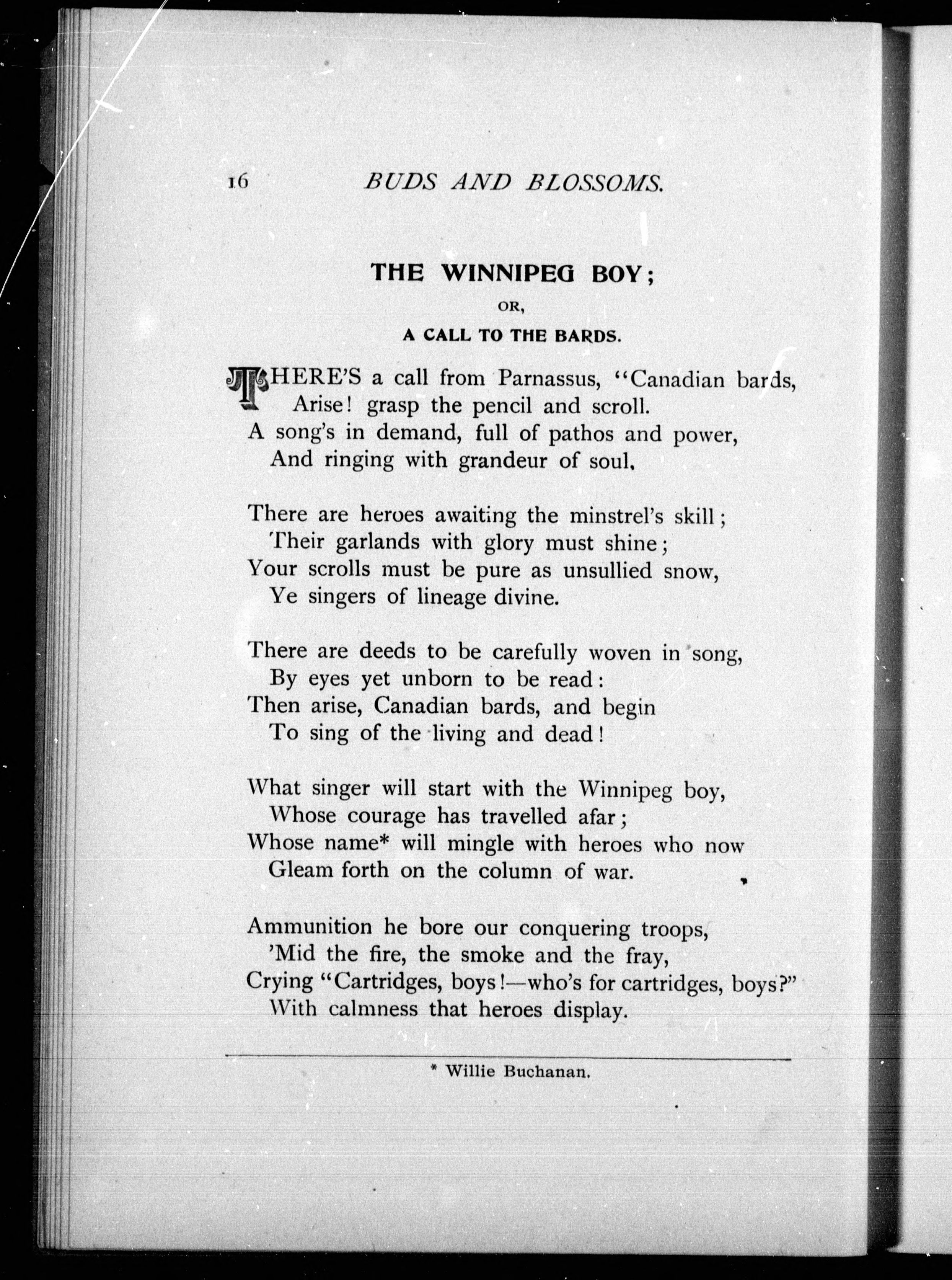 16 BUDS AND BLOSSOMS.

THE WINNIPEG BOY;

OR,

A CALL TO THE BARDS.

THERE'S a call from Parnassus, "Canadian bards,
Arise! grasp the pencil and scroll.
A song's in demand, full of pathos and power,
And ringing with grandeur of soul.

There are heroes awaiting the minstrel's skill;
Their garlands with glory must shine;
Your scrolls must be pure as unsullied snow,
Ye singers of lineage divine.

There are deeds to be carefully woven in song,
By eyes yet unborn to be read:
Then arise, Canadian bards, and begin
To sing of the living and dead!

What singer will start with the Winnipeg boy,
Whose courage has travelled afar;
Whose name* will mingle with heroes who now
Gleam forth on the column of war.

Ammunition he bore our conquering troops,
'Mid the fire, the smoke and the fray,
Crying "Cartridges, boys!—who's for cartridges, boys?"
With calmness that heroes display.

* Willie Buchanan.